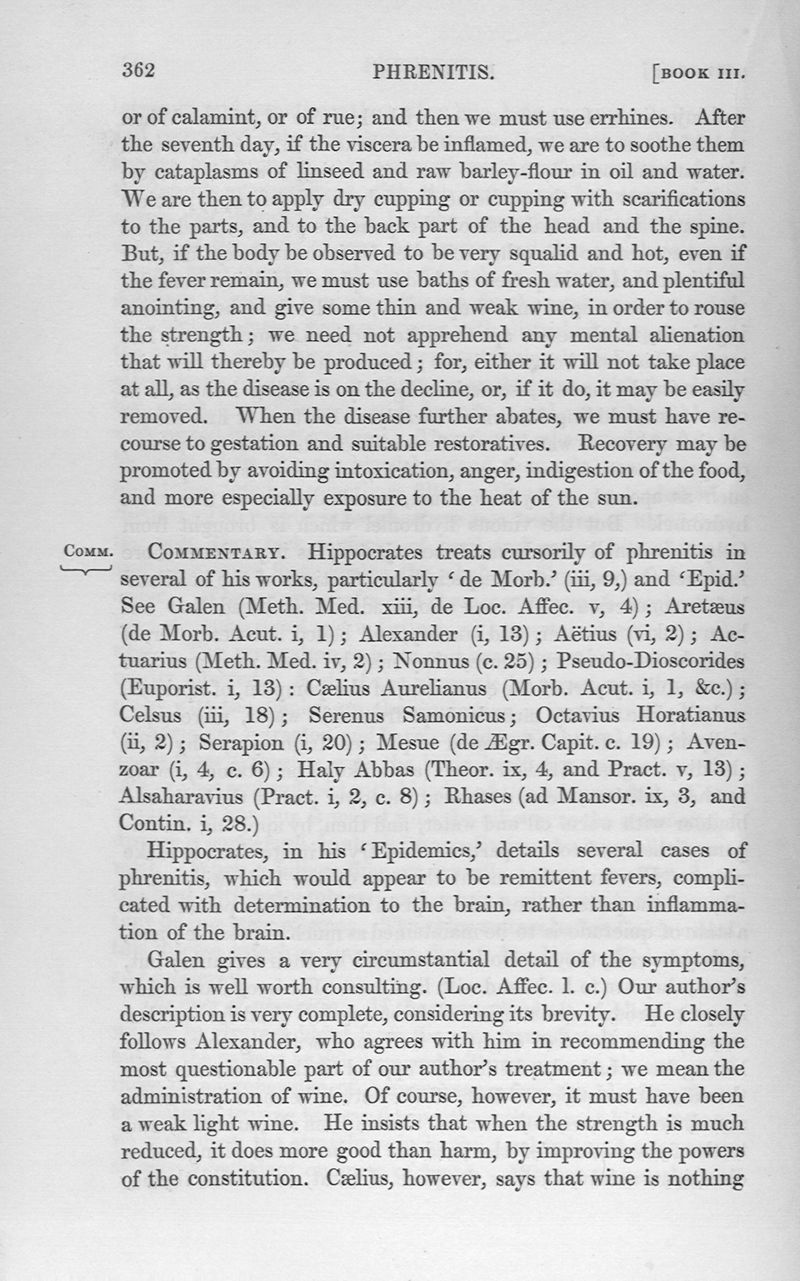 362 PHRENITIS. [BOOK III.

or of calamint, or of rue; and then we must use errhines. After the seventh day, if the viscera be inflamed, we are to soothe them by cataplasms of linseed and raw barley-flour in oil and water. We are then to apply dry cupping or cupping with scarifications to the parts, and to the back part of the head and the spine. But, if the body be observed to be very squalid and hot, even if the fever remain, we must use baths of fresh water, and plentiful anointing, and give some thin and weak wine, in order to rouse the strength; we need not apprehend any mental alienation that will thereby be produced; for, either it will not take place at all, as the disease is on the decline, or, if it do, it may be easily removed. When the disease further abates, we must have recourse to gestation and suitable restoratives. Recovery may be promoted by avoiding intoxication, anger, indigestion of the food, and more especially exposure to the heat of the sun.

COMM. COMMENTARY. Hippocrates treats cursorily of phrenitis in several of his works, particularly 'de Morb.' (iii, 9,) and 'Epid.' See Galen (Meth. Med. xiii, de Loc. Affec. v, 4); Aretæus (de Morb. Acut. i, 1); Alexander (i, 13); Aëtius (vi, 2); Actuarius (Meth. Med. iv, 2); Nonnus (c. 25); Pseudo-Dioscorides (Euporist. i, 13): Cælius Aurelianus (Morb. Acut. i, 1, &c.); Celsus (iii, 18); Serenus Samonicus; Octavius Horatianus (ii, 2); Serapion (i, 20); Mesue (de Ægr. Capit. c. 19); Avenzoar (i, 4, c. 6); Haly Abbas (Theor. ix, 4, and Pract. v, 13); Alsaharavius (Pract. i, 2, c. 8); Rhases (ad Mansor. ix, 3, and Contin. i, 28.)

Hippocrates, in his 'Epidemics,' details several cases of phrenitis, which would appear to be remittent fevers, complicated with determination to the brain, rather than inflammation of the brain.

Galen gives a very circumstantial detail of the symptoms, which is well worth consulting. (Loc. Affec. l. c.) Our author's description is very complete, considering its brevity. He closely follows Alexander, who agrees with him in recommending the most questionable part of our author's treatment; we mean the administration of wine. Of course, however, it must have been a weak light wine. He insists that when the strength is much reduced, it does more good than harm, by improving the powers of the constitution. Cælius, however, says that wine is nothing